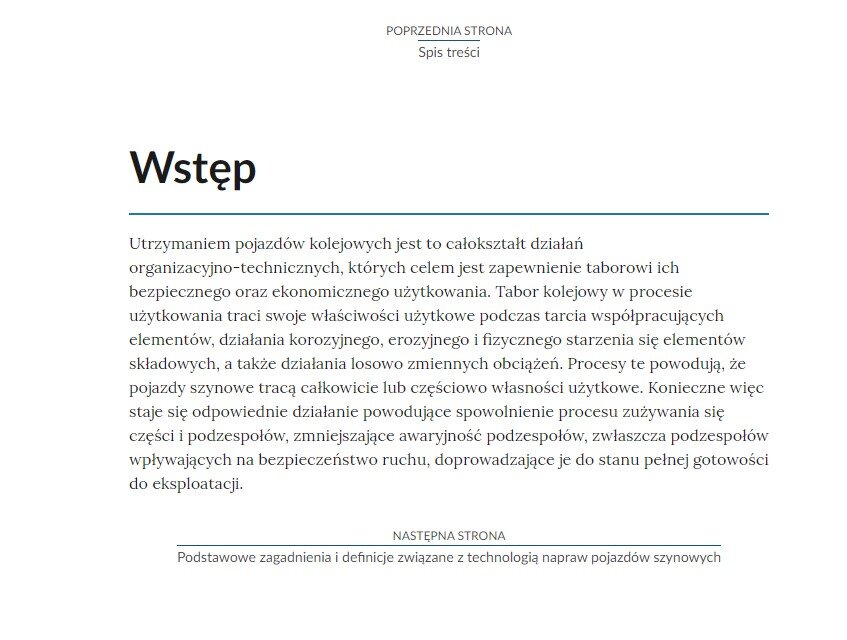 POPRZEDNIA STRONA
Spis treści

Wstęp

Utrzymaniem pojazdów kolejowych jest to całokształt działań organizacyjno-technicznych, których celem jest zapewnienie taborowi ich bezpiecznego oraz ekonomicznego użytkowania. Tabor kolejowy w procesie użytkowania traci swoje właściwości użytkowe podczas tarcia współpracujących elementów, działania korozyjnego, erozyjnego i fizycznego starzenia się elementów składowych, a także działania losowo zmiennych obciążeń. Procesy te powodują, że pojazdy szynowe tracą całkowicie lub częściowo własności użytkowe. Konieczne więc staje się odpowiednie działanie powodujące spowolnienie procesu zużywania się części i podzespołów, zmniejszające awaryjność podzespołów, zwłaszcza podzespołów wpływających na bezpieczeństwo ruchu, doprowadzające je do stanu pełnej gotowości do eksploatacji.

NASTĘPNA STRONA
Podstawowe zagadnienia i definicje związane z technologią napraw pojazdów szynowych